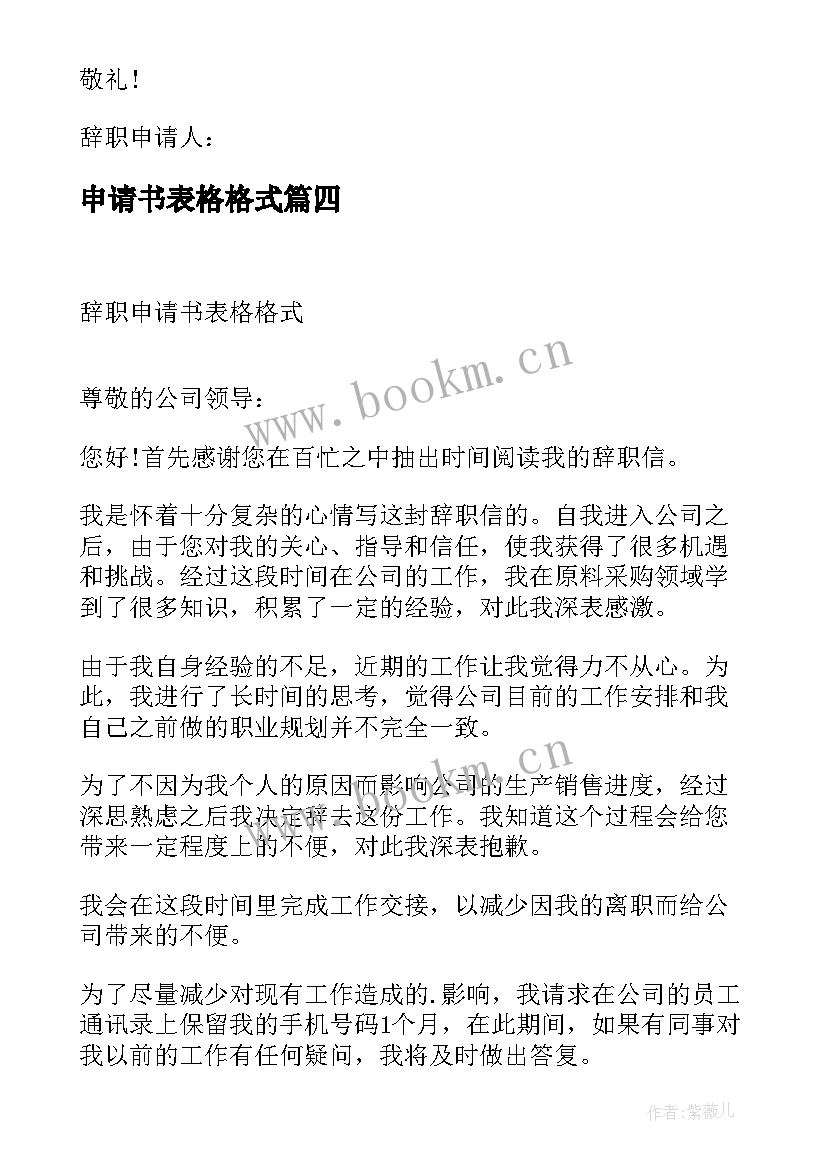 敬礼！

辞职申请人：

申请书表格格式篇四

辞职申请书表格格式

www.bookm.cn

尊敬的公司领导：

您好！首先感谢您在百忙之中抽出时间阅读我的辞职信。

我是怀着十分复杂的心情写这封辞职信的。自我进入公司之后，由于您对我的关心、指导和信任，使我获得了很多机遇和挑战。经过这段时间在公司的工作，我在原料采购领域学到了很多知识，积累了一定的经验，对此我深表感激。

由于我自身经验的不足，近期的工作让我觉得力不从心。为此，我进行了长时间的思考，觉得公司目前的工作安排和我自己之前做的职业规划并不完全一致。

www.bookm.cn

为了不因为我个人的原因而影响公司的生产销售进度，经过深思熟虑之后我决定辞去这份工作。我知道这个过程会给您带来一定程度上的不便，对此我深表抱歉。

我会在这段时间里完成工作交接，以减少因我的离职而给公司带来的不便。

为了尽量减少对现有工作造成的.影响，我请求在公司的员工通讯录上保留我的手机号码1个月，在此期间，如果有同事对我以前的工作有任何疑问，我将及时做出答复。

作者：紫薇儿